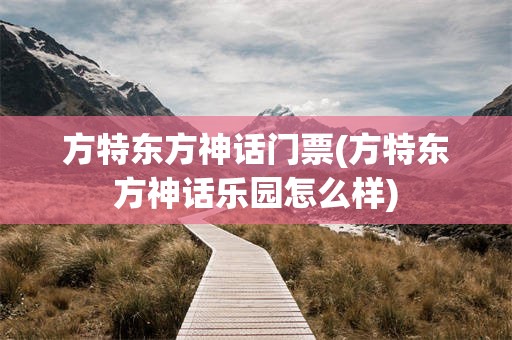 方特东方神话门票(方特东方神话乐园怎么样)